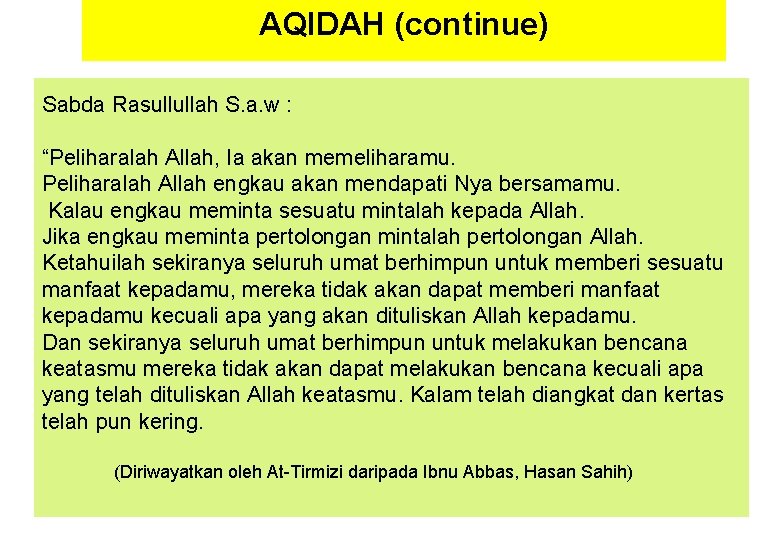 AQIDAH (continue)

Sabda Rasullullah S.a.w :

“Peliharalah Allah, Ia akan memeliharamu.
Peliharalah Allah engkau akan mendapati Nya bersamamu.
Kalau engkau meminta sesuatu mintalah kepada Allah.
Jika engkau meminta pertolongan mintalah pertolongan Allah.
Ketahuilah sekiranya seluruh umat berhimpun untuk memberi sesuatu manfaat kepadamu, mereka tidak akan dapat memberi manfaat kepadamu kecuali apa yang akan dituliskan Allah kepadamu.
Dan sekiranya seluruh umat berhimpun untuk melakukan bencana keatasmu mereka tidak akan dapat melakukan bencana kecuali apa yang telah dituliskan Allah keatasmu. Kalam telah diangkat dan kertas telah pun kering.

(Diriwayatkan oleh At-Tirmizi daripada Ibnu Abbas, Hasan Sahih)